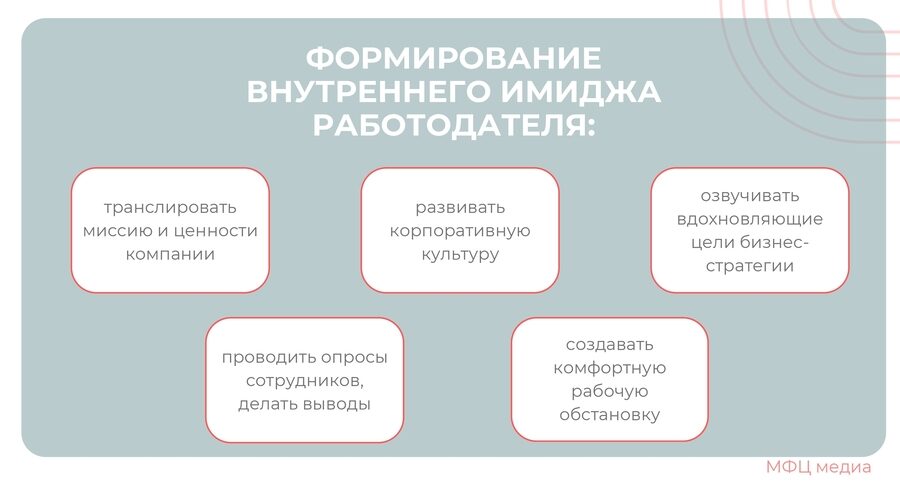 ФОРМИРОВАНИЕ ВНУТРЕННЕГО ИМИДЖА РАБОТОДАТЕЛЯ:

транслировать миссию и ценности компании

развивать корпоративную культуру

озвучивать вдохновляющие цели бизнес-стратегии

проводить опросы сотрудников, делать выводы

создавать комфортную рабочую обстановку

МФЦ медиа